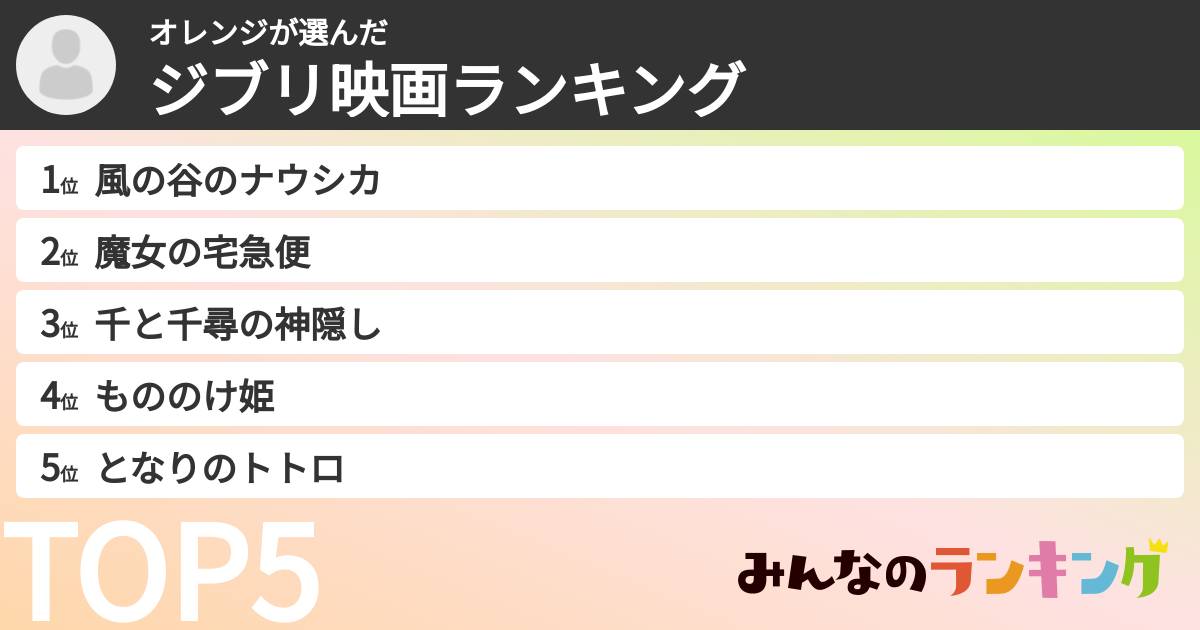 オレンジが選んだ
ジブリ映画ランキング

1位 風の谷のナウシカ
2位 魔女の宅急便
3位 千と千尋の神隠し
4位 もののけ姫
5位 となりのトトロ

TOP5

みんなのランキング